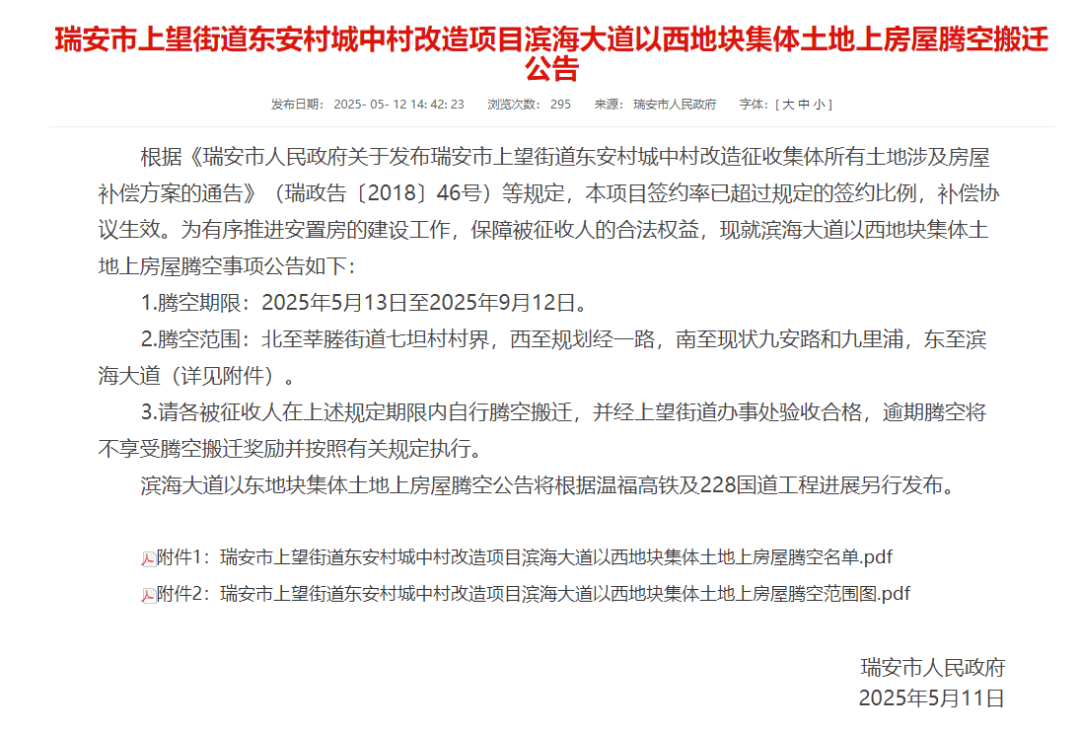 瑞安市上望街道东安村城中村改造项目滨海大道以西地块集体土地上房屋腾空搬迁公告

发布日期： 2025- 05- 12 14: 42: 23　浏览次数： 295　来源： 瑞安市人民政府　字体：[ 大 中 小 ]

根据《瑞安市人民政府关于发布瑞安市上望街道东安村城中村改造征收集体所有土地涉及房屋补偿方案的通告》（瑞政告〔2018〕46号）等规定，本项目签约率已超过规定的签约比例，补偿协议生效。为有序推进安置房的建设工作，保障被征收人的合法权益，现就滨海大道以西地块集体土地上房屋腾空事项公告如下：

1.腾空期限：2025年5月13日至2025年9月12日。

2.腾空范围：北至莘塍街道七坦村村界，西至规划经一路，南至现状九安路和九里浦，东至滨海大道（详见附件）。

3.请各被征收人在上述规定期限内自行腾空搬迁，并经上望街道办事处验收合格，逾期腾空将不享受腾空搬迁奖励并按照有关规定执行。

滨海大道以东地块集体土地上房屋腾空公告将根据温福高铁及228国道工程进展另行发布。

附件1：瑞安市上望街道东安村城中村改造项目滨海大道以西地块集体土地上房屋腾空名单.pdf

附件2：瑞安市上望街道东安村城中村改造项目滨海大道以西地块集体土地上房屋腾空范围图.pdf

瑞安市人民政府
2025年5月11日